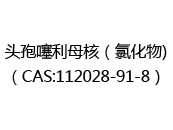 头孢噻利母核（氯化物)
（CAS:112028-91-8）